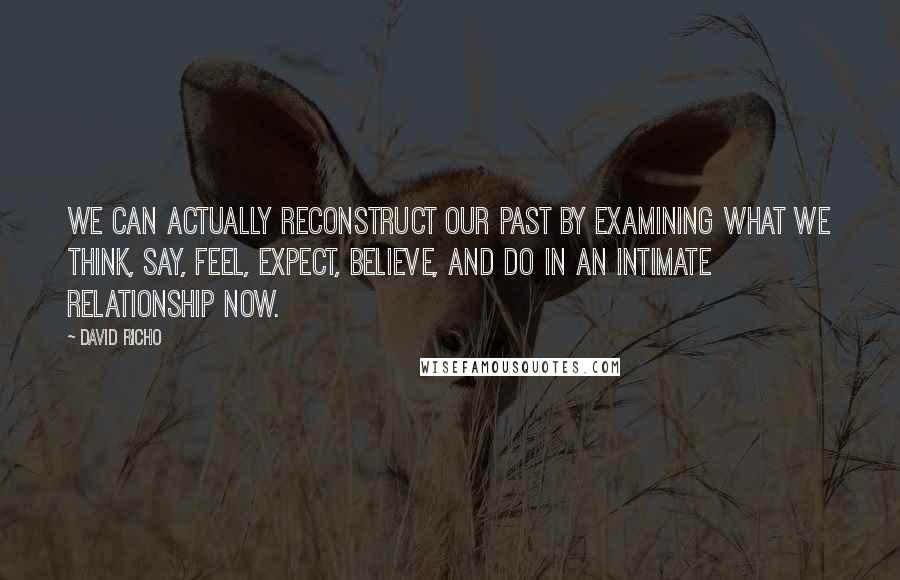 WE CAN ACTUALLY RECONSTRUCT OUR PAST BY EXAMINING WHAT WE THINK, SAY, FEEL, EXPECT, BELIEVE, AND DO IN AN INTIMATE RELATIONSHIP NOW.

~ DAVID RICHO

WISEFAMOUSQUOTES.COM